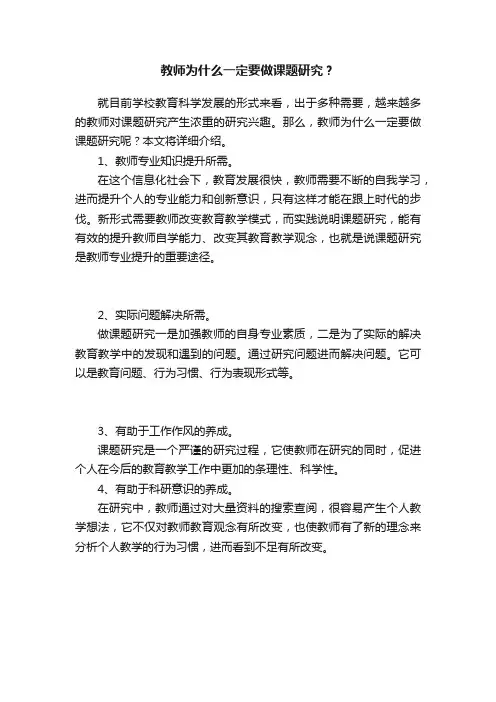 教师为什么一定要做课题研究？

就目前学校教育科学发展的形式来看，出于多种需要，越来越多的教师对课题研究产生浓重的研究兴趣。那么，教师为什么一定要做课题研究呢？本文将详细介绍。

1、教师专业知识提升所需。

在这个信息化社会下，教育发展很快，教师需要不断的自我学习，进而提升个人的专业能力和创新意识，只有这样才能在跟上时代的步伐。新形式需要教师改变教育教学模式，而实践说明课题研究，能有有效的提升教师自学能力、改变其教育教学观念，也就是说课题研究是教师专业提升的重要途径。

2、实际问题解决所需。

做课题研究一是加强教师的自身专业素质，二是为了实际的解决教育教学中的发现和遇到的问题。通过研究问题进而解决问题。它可以是教育问题、行为习惯、行为表现形式等。

3、有助于工作作风的养成。

课题研究是一个严谨的研究过程，它使教师在研究的同时，促进个人在今后的教育教学工作中更加的条理性、科学性。

4、有助于科研意识的养成。

在研究中，教师通过对大量资料的搜索查阅，很容易产生个人教学想法，它不仅对教师教育观念有所改变，也使教师有了新的理念来分析个人教学的行为习惯，进而看到不足有所改变。